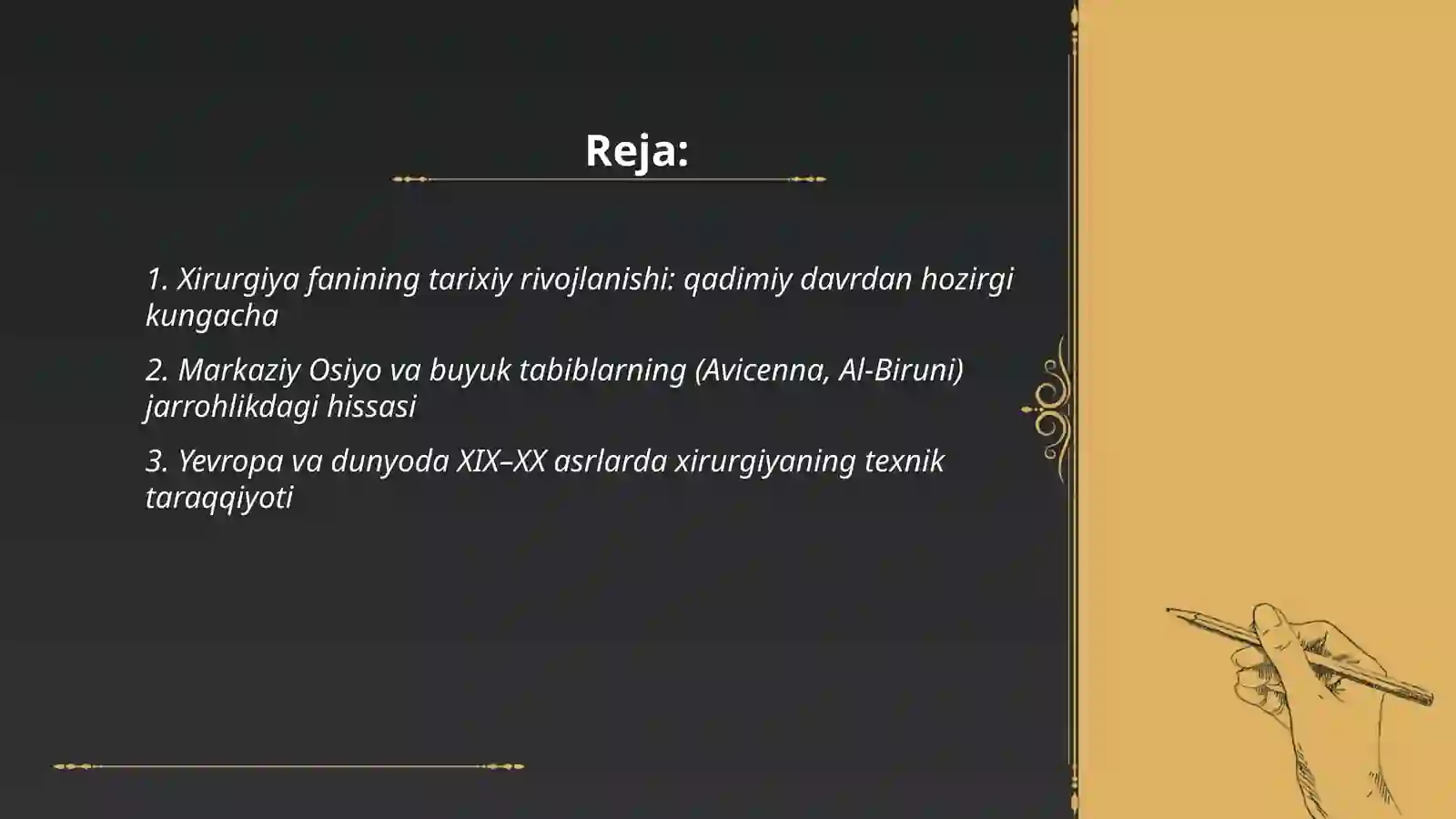 Reja:

1. Xirurgiya fanining tarixiy rivojlanishi: qadimiy davrdan hozirgi kungacha

2. Markaziy Osiyo va buyuk tabiblarning (Avicenna, Al-Biruni) jarrohlikdagi hissasi

3. Yevropa va dunyoda XIX–XX asrlarda xirurgiyaning texnik taraqqiyoti